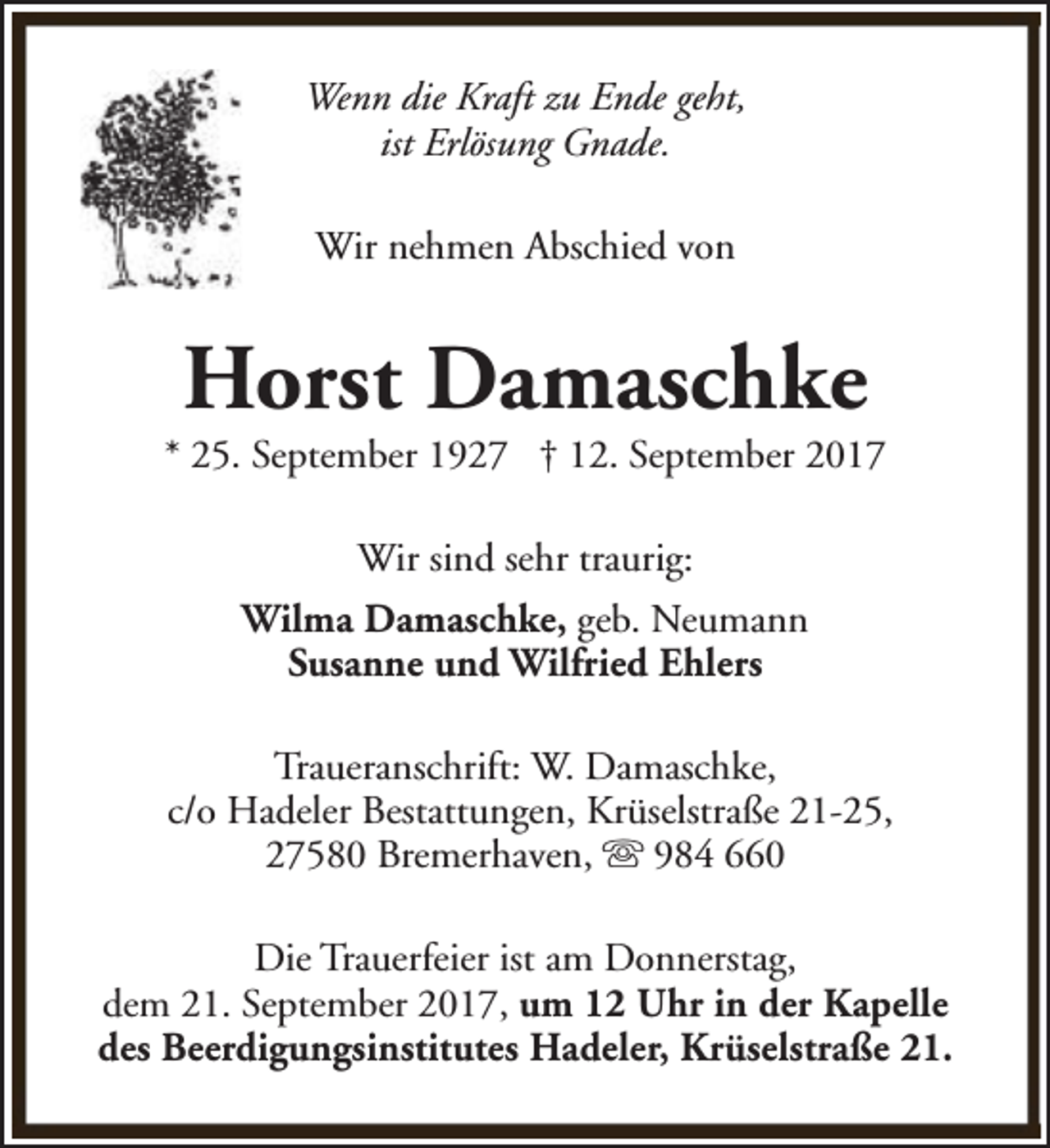 Wenn die Kraft zu Ende geht,
ist Erlösung Gnade.

Wir nehmen Abschied von

Horst Damaschke

* 25. September 1927 † 12. September 2017

Wir sind sehr traurig:

Wilma Damaschke, geb. Neumann
Susanne und Wilfried Ehlers

Traueranschrift: W. Damaschke,
c/o Hadeler Bestattungen, Krüselstraße 21-25,
27580 Bremerhaven, ☏ 984 660

Die Trauerfeier ist am Donnerstag,
dem 21. September 2017, um 12 Uhr in der Kapelle
des Beerdigungsinstitutes Hadeler, Krüselstraße 21.